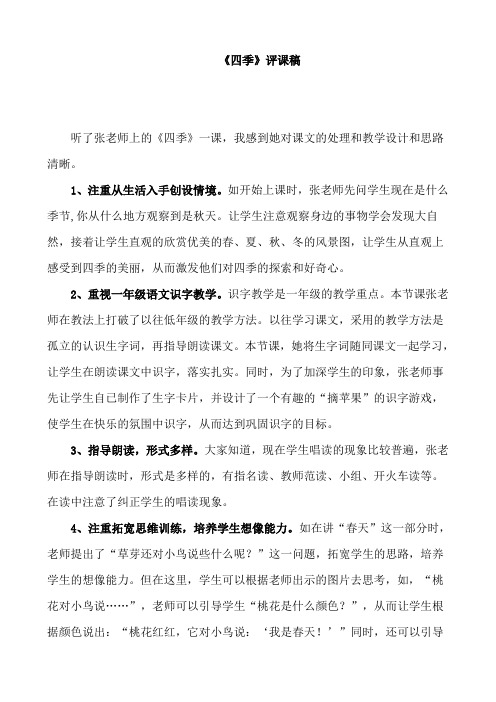 《四季》评课稿

听了张老师上的《四季》一课，我感到她对课文的处理和教学设计和思路清晰。

1、注重从生活入手创设情境。如开始上课时，张老师先问学生现在是什么季节,你从什么地方观察到是秋天。让学生注意观察身边的事物学会发现大自然，接着让学生直观的欣赏优美的春、夏、秋、冬的风景图，让学生从直观上感受到四季的美丽，从而激发他们对四季的探索和好奇心。

2、重视一年级语文识字教学。识字教学是一年级的教学重点。本节课张老师在教法上打破了以往低年级的教学方法。以往学习课文，采用的教学方法是孤立的认识生字词，再指导朗读课文。本节课，她将生字词随同课文一起学习，让学生在朗读课文中识字，落实扎实。同时，为了加深学生的印象，张老师事先让学生自己制作了生字卡片，并设计了一个有趣的“摘苹果”的识字游戏，使学生在快乐的氛围中识字，从而达到巩固识字的目标。

3、指导朗读，形式多样。大家知道，现在学生唱读的现象比较普遍，张老师在指导朗读时，形式是多样的，有指名读、教师范读、小组、开火车读等。在读中注意了纠正学生的唱读现象。

4、注重拓宽思维训练，培养学生想像能力。如在讲“春天”这一部分时，老师提出了“草芽还对小鸟说些什么呢？”这一问题，拓宽学生的思路，培养学生的想像能力。但在这里，学生可以根据老师出示的图片去思考，如，“桃花对小鸟说……”，老师可以引导学生“桃花是什么颜色？”，从而让学生根据颜色说出：“桃花红红，它对小鸟说：‘我是春天！’”同时，还可以引导